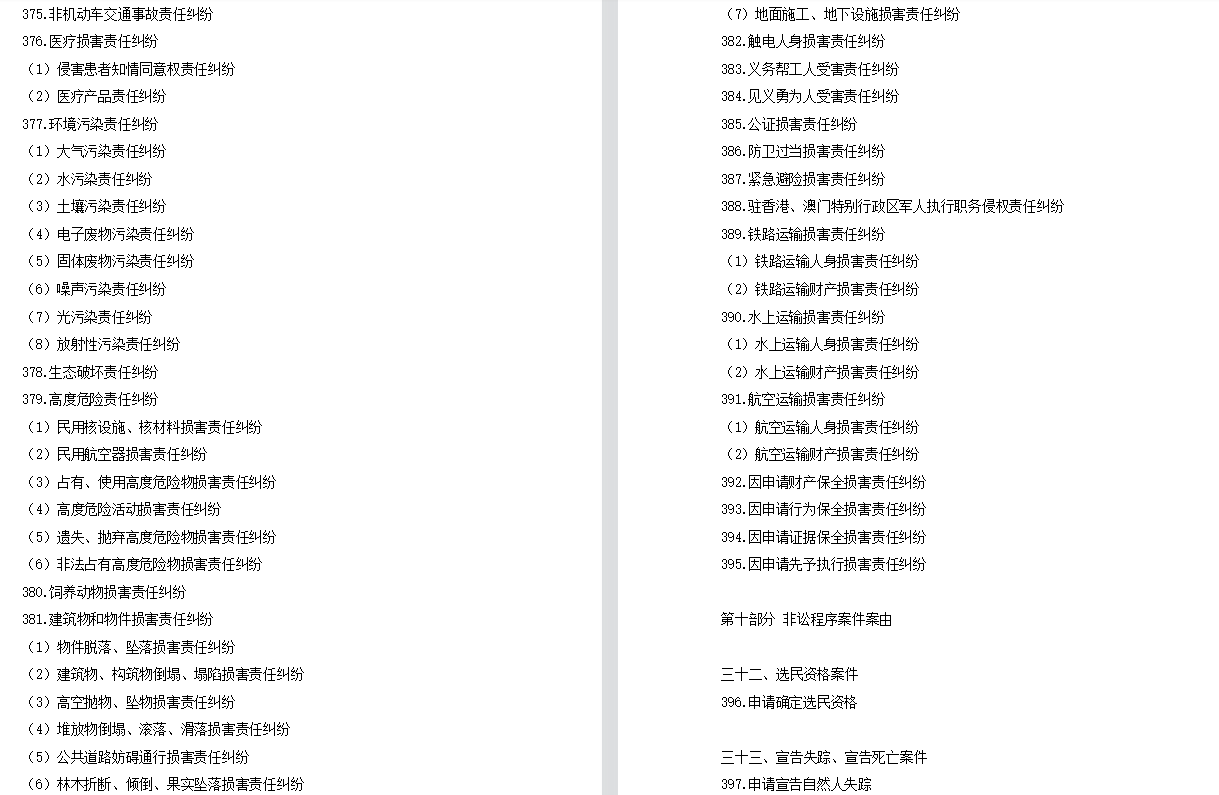 375.非机动车交通事故责任纠纷
376.医疗损害责任纠纷
（1）侵害患者知情同意权责任纠纷
（2）医疗产品责任纠纷
377.环境污染责任纠纷
（1）大气污染责任纠纷
（2）水污染责任纠纷
（3）土壤污染责任纠纷
（4）电子废物污染责任纠纷
（5）固体废物污染责任纠纷
（6）噪声污染责任纠纷
（7）光污染责任纠纷
（8）放射性污染责任纠纷
378.生态破坏责任纠纷
379.高度危险责任纠纷
（1）民用核设施、核材料损害责任纠纷
（2）民用航空器损害责任纠纷
（3）占有、使用高度危险物损害责任纠纷
（4）高度危险活动损害责任纠纷
（5）遗失、抛弃高度危险物损害责任纠纷
（6）非法占有高度危险物损害责任纠纷
380.饲养动物损害责任纠纷
381.建筑物和物件损害责任纠纷
（1）物件脱落、坠落损害责任纠纷
（2）建筑物、构筑物倒塌、塌陷损害责任纠纷
（3）高空抛物、坠物损害责任纠纷
（4）堆放物倒塌、滚落、滑落损害责任纠纷
（5）公共道路妨碍通行损害责任纠纷
（6）林木折断、倾倒、果实坠落损害责任纠纷

（7）地面施工、地下设施损害责任纠纷
382.触电人身损害责任纠纷
383.义务帮工人受害责任纠纷
384.见义勇为人受害责任纠纷
385.公证损害责任纠纷
386.防卫过当损害责任纠纷
387.紧急避险损害责任纠纷
388.驻香港、澳门特别行政区军人执行职务侵权责任纠纷
389.铁路运输损害责任纠纷
（1）铁路运输人身损害责任纠纷
（2）铁路运输财产损害责任纠纷
390.水上运输损害责任纠纷
（1）水上运输人身损害责任纠纷
（2）水上运输财产损害责任纠纷
391.航空运输损害责任纠纷
（1）航空运输人身损害责任纠纷
（2）航空运输财产损害责任纠纷
392.因申请财产保全损害责任纠纷
393.因申请行为保全损害责任纠纷
394.因申请证据保全损害责任纠纷
395.因申请先予执行损害责任纠纷

第十部分 非讼程序案件案由

三十二、选民资格案件
396.申请确定选民资格

三十三、宣告失踪、宣告死亡案件
397.申请宣告自然人失踪